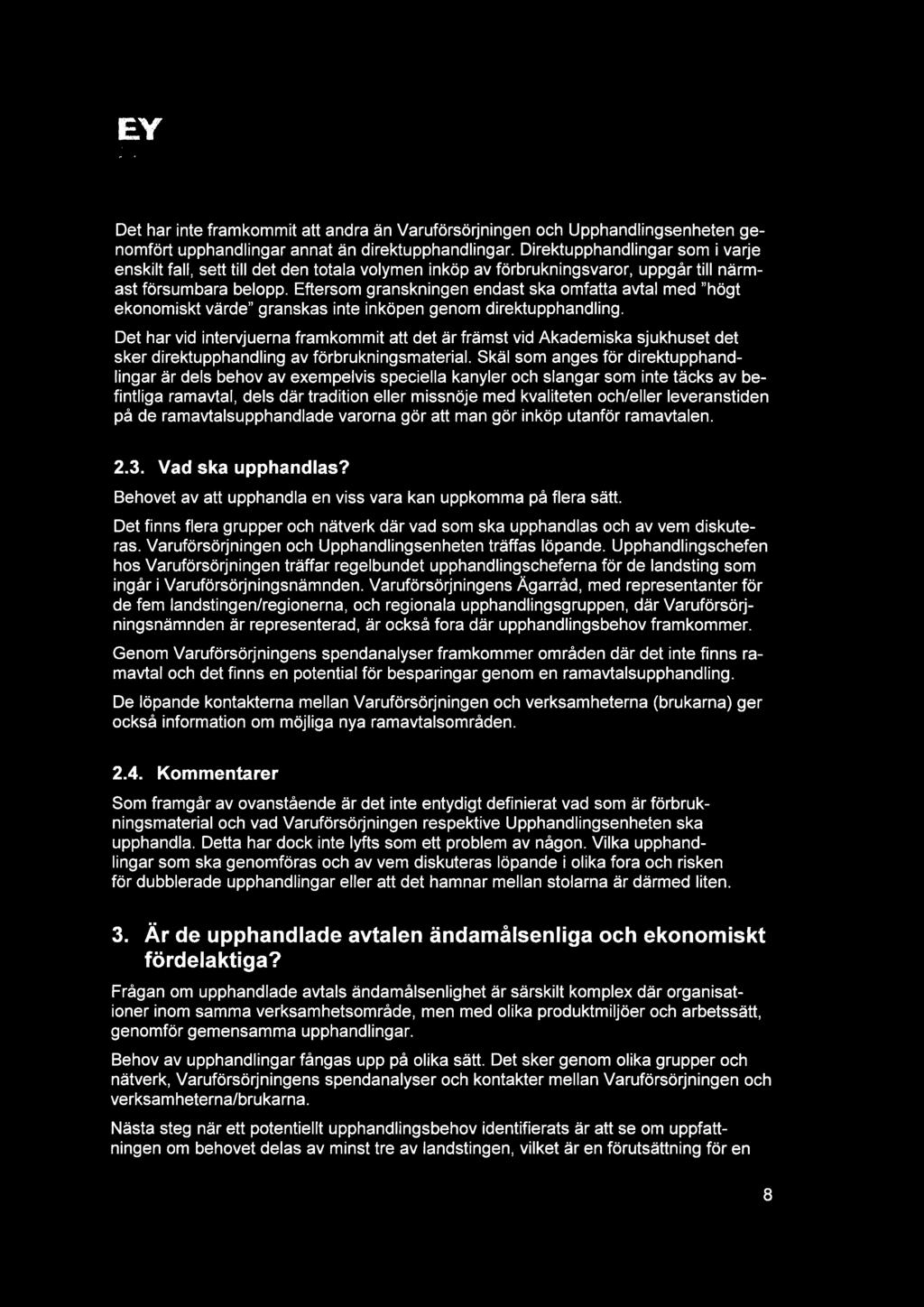 EY

Det har inte framkommit att andra än Varuförsörjningen och Upphandlingsenheten genomfört upphandlingar annat än direktupphandlingar. Direktupphandlingar som i varje enskilt fall, sett till det den totala volymen inköp av förbrukningsvaror, uppgår till närmast försumbara belopp. Eftersom granskningen endast ska omfatta avtal med "högt ekonomiskt värde" granskas inte inköpen genom direktupphandling.

Det har vid intervjuerna framkommit att det är främst vid Akademiska sjukhuset det sker direktupphandling av förbrukningsmaterial. Skäl som anges för direktupphandlingar är dels behov av exempelvis speciella kanyler och slangar som inte täcks av befintliga ramavtal, dels där tradition eller missnöje med kvaliteten och/eller leveranstiden på de ramavtalsupphandlade varorna gör att man gör inköp utanför ramavtalen.

2.3. Vad ska upphandlas?

Behovet av att upphandla en viss vara kan uppkomma på flera sätt.

Det finns flera grupper och nätverk där vad som ska upphandlas och av vem diskuteras. Varuförsörjningen och Upphandlingsenheten träffas löpande. Upphandlingschefen hos Varuförsörjningen träffar regelbundet upphandlingscheferna för de landsting som ingår i Varuförsörjningsnämnden. Varuförsörjningens Ägarråd, med representanter för de fem landstingen/regionerna, och regionala upphandlingsgruppen, där Varuförsörjningsnämnden är representerad, är också fora där upphandlingsbehov framkommer.

Genom Varuförsörjningens spendanalyser framkommer områden där det inte finns ramavtal och det finns en potential för besparingar genom en ramavtalsupphandling.

De löpande kontakterna mellan Varuförsörjningen och verksamheterna (brukarna) ger också information om möjliga nya ramavtalsområden.

2.4. Kommentarer

Som framgår av ovanstående är det inte entydigt definierat vad som är förbrukningsmaterial och vad Varuförsörjningen respektive Upphandlingsenheten ska upphandla. Detta har dock inte lyfts som ett problem av någon. Vilka upphandlingar som ska genomföras och av vem diskuteras löpande i olika fora och risken för dubblerade upphandlingar eller att det hamnar mellan stolarna är därmed liten.

3. Är de upphandlade avtalen ändamålsenliga och ekonomiskt fördelaktiga?

Frågan om upphandlade avtals ändamålsenlighet är särskilt komplex där organisationer inom samma verksamhetsområde, men med olika produktmiljöer och arbetssätt, genomför gemensamma upphandlingar.

Behov av upphandlingar fångas upp på olika sätt. Det sker genom olika grupper och nätverk, Varuförsörjningens spendanalyser och kontakter mellan Varuförsörjningen och verksamheterna/brukarna.

Nästa steg när ett potentiellt upphandlingsbehov identifierats är att se om uppfattningen om behovet delas av minst tre av landstingen, vilket är en förutsättning för en

8